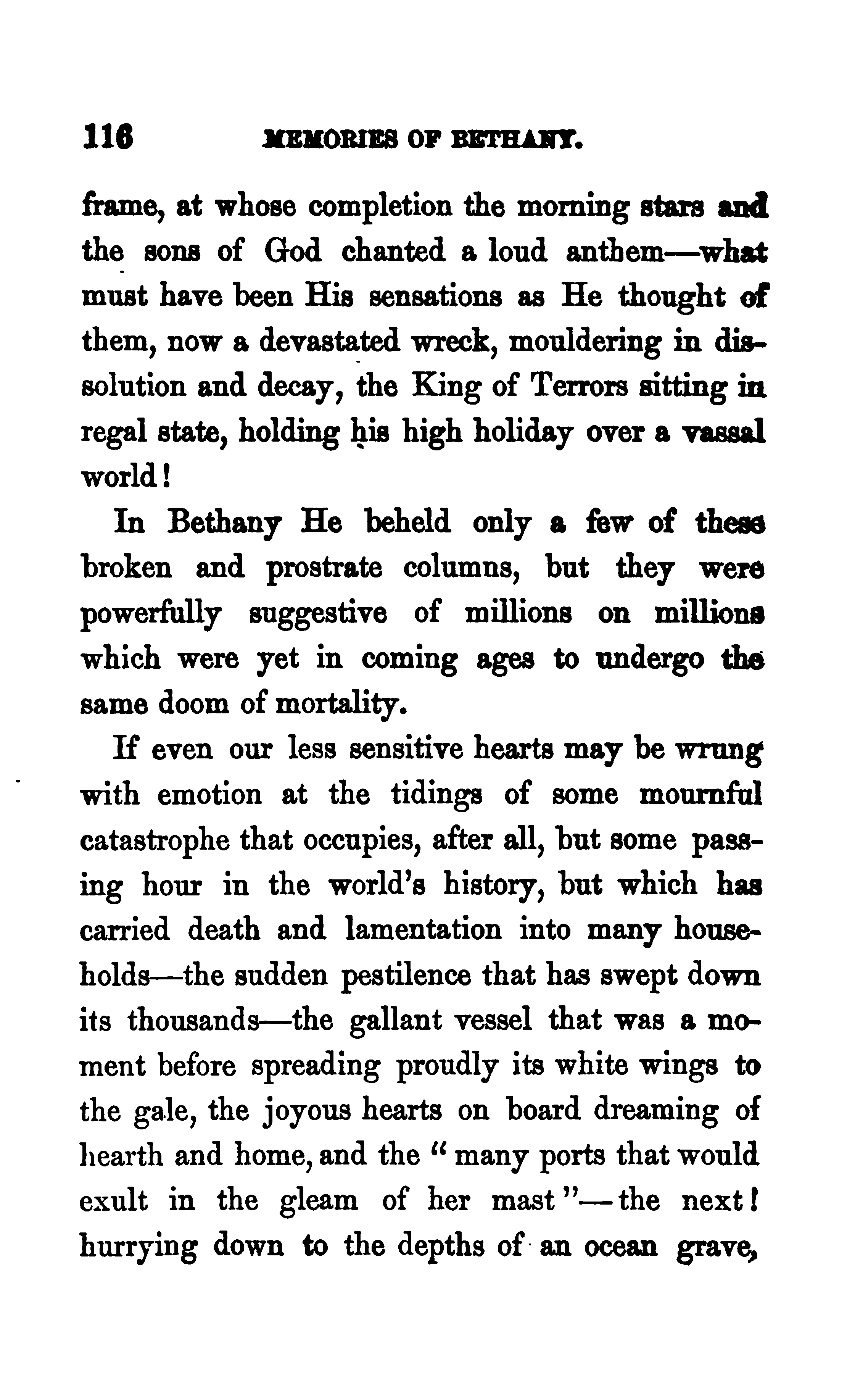 116 MEMORIES OF BETHANY.

frame, at whose completion the morning stars and the sons of God chanted a loud anthem—what must have been His sensations as He thought of them, now a devastated wreck, mouldering in dissolution and decay, the King of Terrors sitting in regal state, holding his high holiday over a vassal world!

In Bethany He beheld only a few of these broken and prostrate columns, but they were powerfully suggestive of millions on millions which were yet in coming ages to undergo the same doom of mortality.

If even our less sensitive hearts may be wrung with emotion at the tidings of some mournful catastrophe that occupies, after all, but some passing hour in the world's history, but which has carried death and lamentation into many households—the sudden pestilence that has swept down its thousands—the gallant vessel that was a moment before spreading proudly its white wings to the gale, the joyous hearts on board dreaming of hearth and home, and the "many ports that would exult in the gleam of her mast"—the next! hurrying down to the depths of an ocean grave,